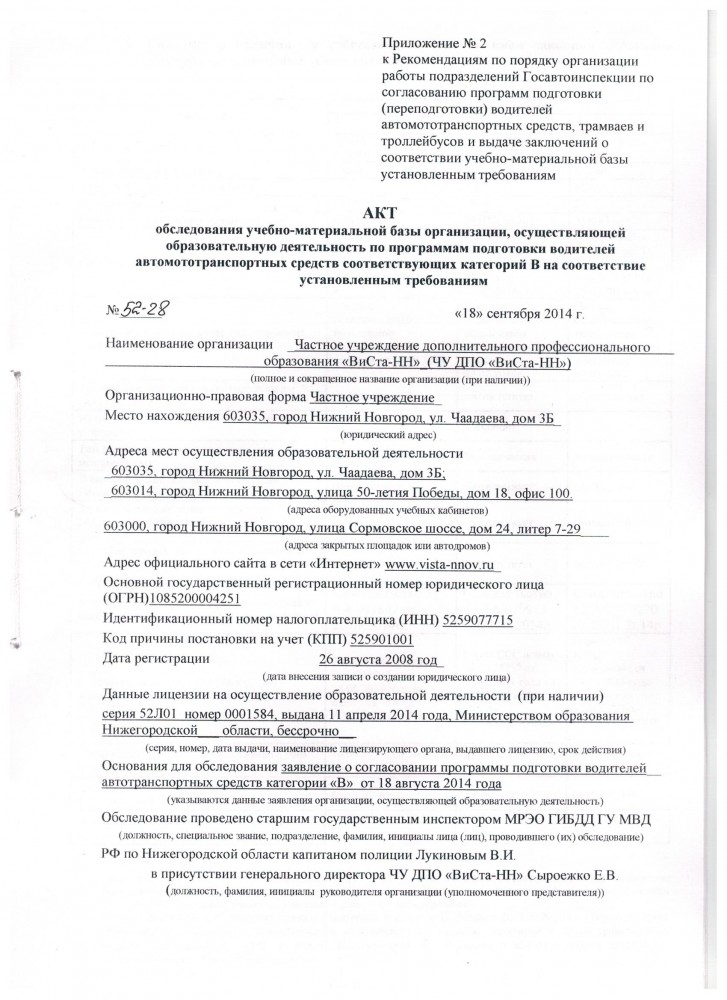 Приложение № 2
к Рекомендациям по порядку организации работы подразделений Госавтоинспекции по согласованию программ подготовки (переподготовки) водителей автомототранспортных средств, трамваев и троллейбусов и выдаче заключений о соответствии учебно-материальной базы установленным требованиям

АКТ
обследования учебно-материальной базы организации, осуществляющей образовательную деятельность по программам подготовки водителей автомототранспортных средств соответствующих категорий В на соответствие установленным требованиям

№ 52-28 «18» сентября 2014 г.

Наименование организации Частное учреждение дополнительного профессионального образования «ВиСта-НН» (ЧУ ДПО «ВиСта-НН»)
(полное и сокращенное название организации (при наличии))

Организационно-правовая форма Частное учреждение

Место нахождения 603035, город Нижний Новгород, ул. Чаадаева, дом 3Б
(юридический адрес)

Адреса мест осуществления образовательной деятельности
603035, город Нижний Новгород, ул. Чаадаева, дом 3Б;
603014, город Нижний Новгород, улица 50-летия Победы, дом 18, офис 100.
(адреса оборудованных учебных кабинетов)
603000, город Нижний Новгород, улица Сормовское шоссе, дом 24, литер 7-29
(адреса закрытых площадок или автодромов)

Адрес официального сайта в сети «Интернет» www.vista-nnov.ru

Основной государственный регистрационный номер юридического лица (ОГРН)1085200004251

Идентификационный номер налогоплательщика (ИНН) 5259077715

Код причины постановки на учет (КПП) 525901001

Дата регистрации 26 августа 2008 год
(дата внесения записи о создании юридического лица)

Данные лицензии на осуществление образовательной деятельности (при наличии)
серия 52Л01 номер 0001584, выдана 11 апреля 2014 года, Министерством образования Нижегородской области, бессрочно
(серия, номер, дата выдачи, наименование лицензирующего органа, выдавшего лицензию, срок действия)

Основания для обследования заявление о согласовании программы подготовки водителей автотранспортных средств категории «В» от 18 августа 2014 года
(указываются данные заявления организации, осуществляющей образовательную деятельность)

Обследование проведено старшим государственным инспектором МРЭО ГИБДД ГУ МВД
(должность, специальное звание, подразделение, фамилия, инициалы лица (лиц), проводившего (их) обследование)
РФ по Нижегородской области капитаном полиции Лукиновым В.И.

в присутствии генерального директора ЧУ ДПО «ВиСта-НН» Сыроежко Е.В.
(должность, фамилия, инициалы руководителя организации (уполномоченного представителя))